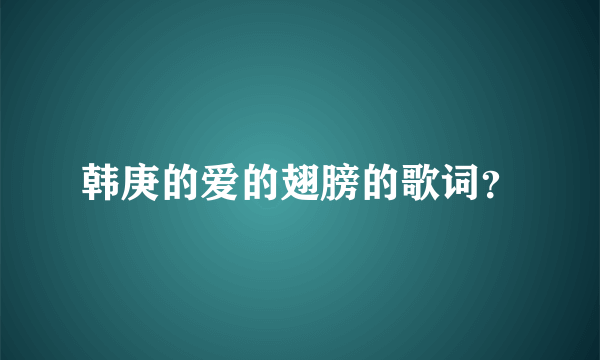 韩庚的爱的翅膀的歌词?